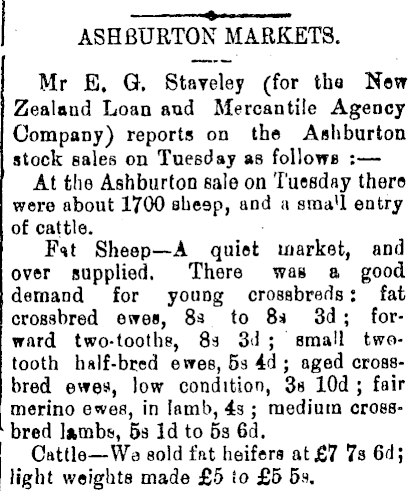 ASHBURTON MARKETS.

Mr E. G. Staveley (for the New Zealand Loan and Mercantile Agency Company) reports on the Ashburton stock sales on Tuesday as follows :—

At the Ashburton sale on Tuesday there were about 1700 sheep, and a small entry of cattle.

Fat Sheep—A quiet market, and over supplied. There was a good demand for young crossbreds: fat crossbred ewes, 8s to 8s 3d; forward two-tooths, 8s 3d; small two-tooth half-bred ewes, 5s 4d; aged crossbred ewes, low condition, 3s 10d; fair merino ewes, in lamb, 4s; medium crossbred lambs, 5s 1d to 5s 6d.

Cattle—We sold fat heifers at £7 7s 6d; light weights made £5 to £5 5s.